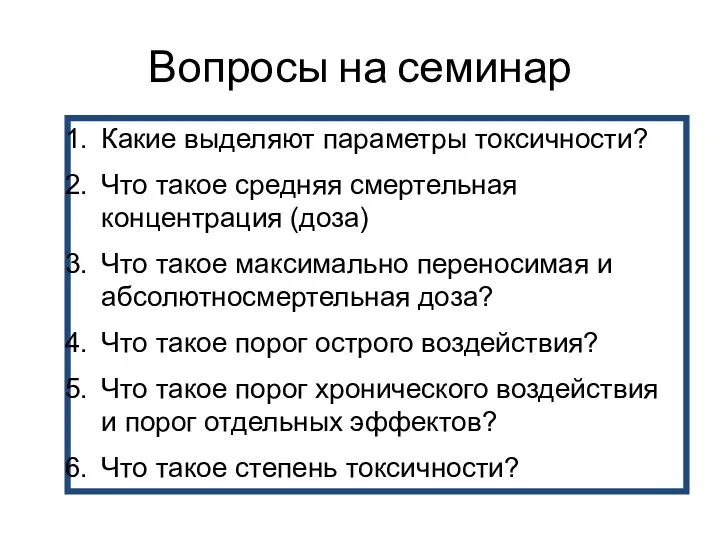 Вопросы на семинар

1. Какие выделяют параметры токсичности?
2. Что такое средняя смертельная концентрация (доза)
3. Что такое максимально переносимая и абсолютносмертельная доза?
4. Что такое порог острого воздействия?
5. Что такое порог хронического воздействия и порог отдельных эффектов?
6. Что такое степень токсичности?